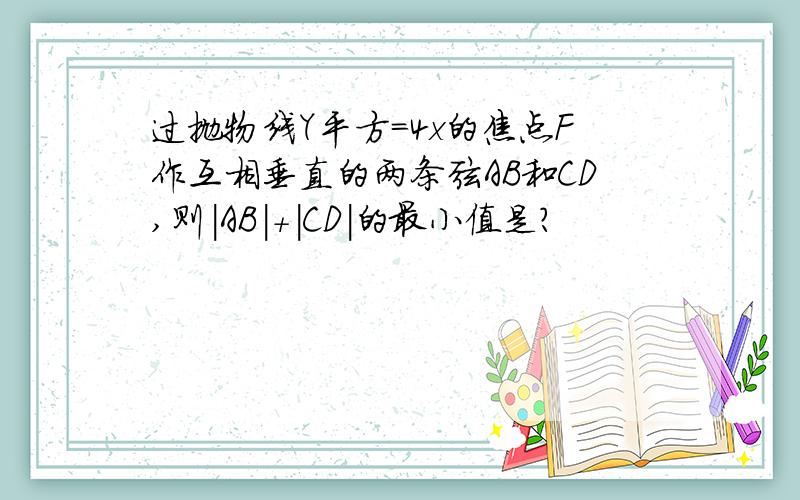 过抛物线Y平方=4x的焦点F作互相垂直的两条弦AB和CD,则|AB|+|CD|的最小值是?